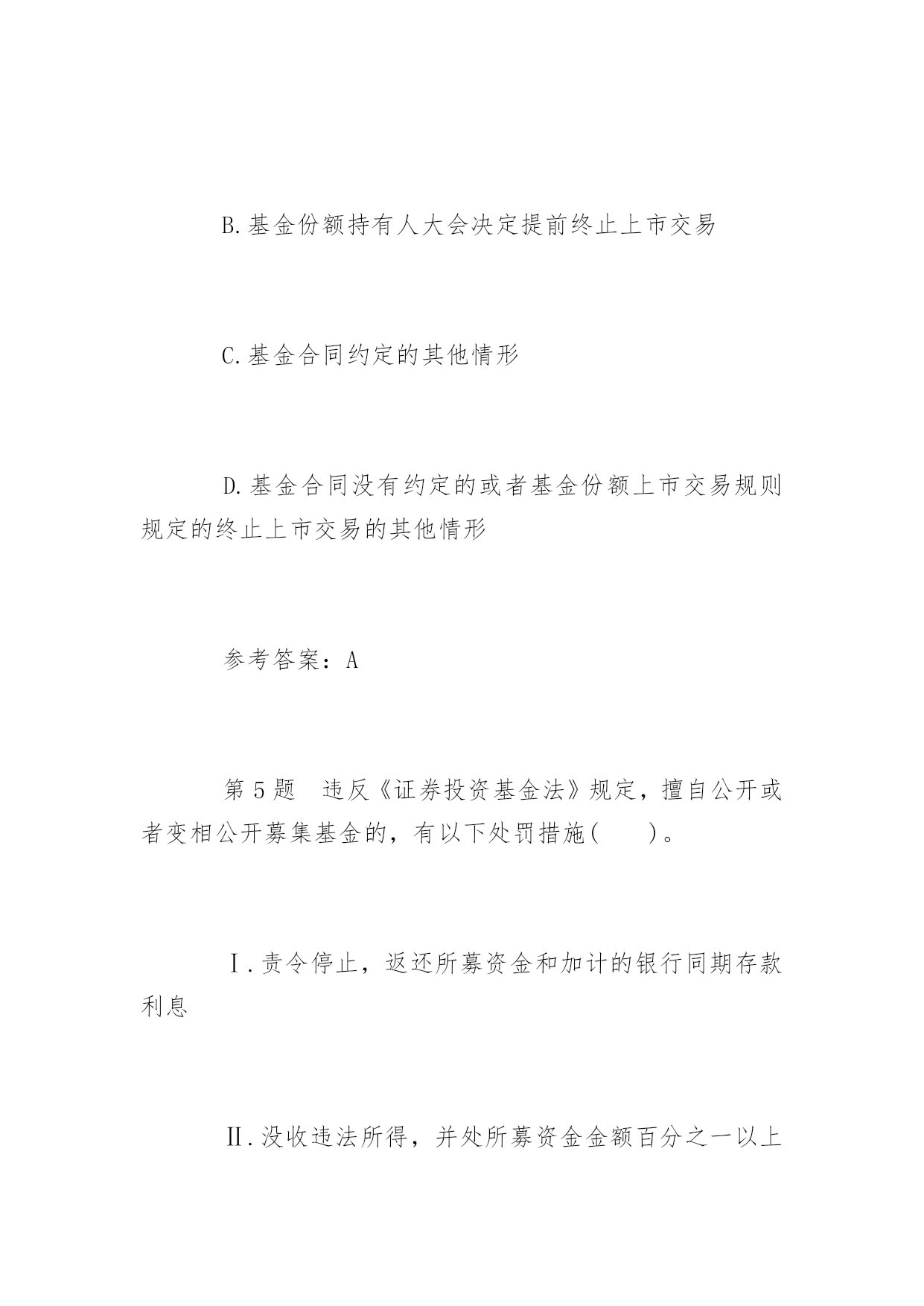 B.基金份额持有人大会决定提前终止上市交易

C.基金合同约定的其他情形

D.基金合同没有约定的或者基金份额上市交易规则规定的终止上市交易的其他情形

参考答案：A

第5题　违反《证券投资基金法》规定，擅自公开或者变相公开募集基金的，有以下处罚措施(　　)。

Ⅰ.责令停止，返还所募资金和加计的银行同期存款利息

Ⅱ.没收违法所得，并处所募资金金额百分之一以上